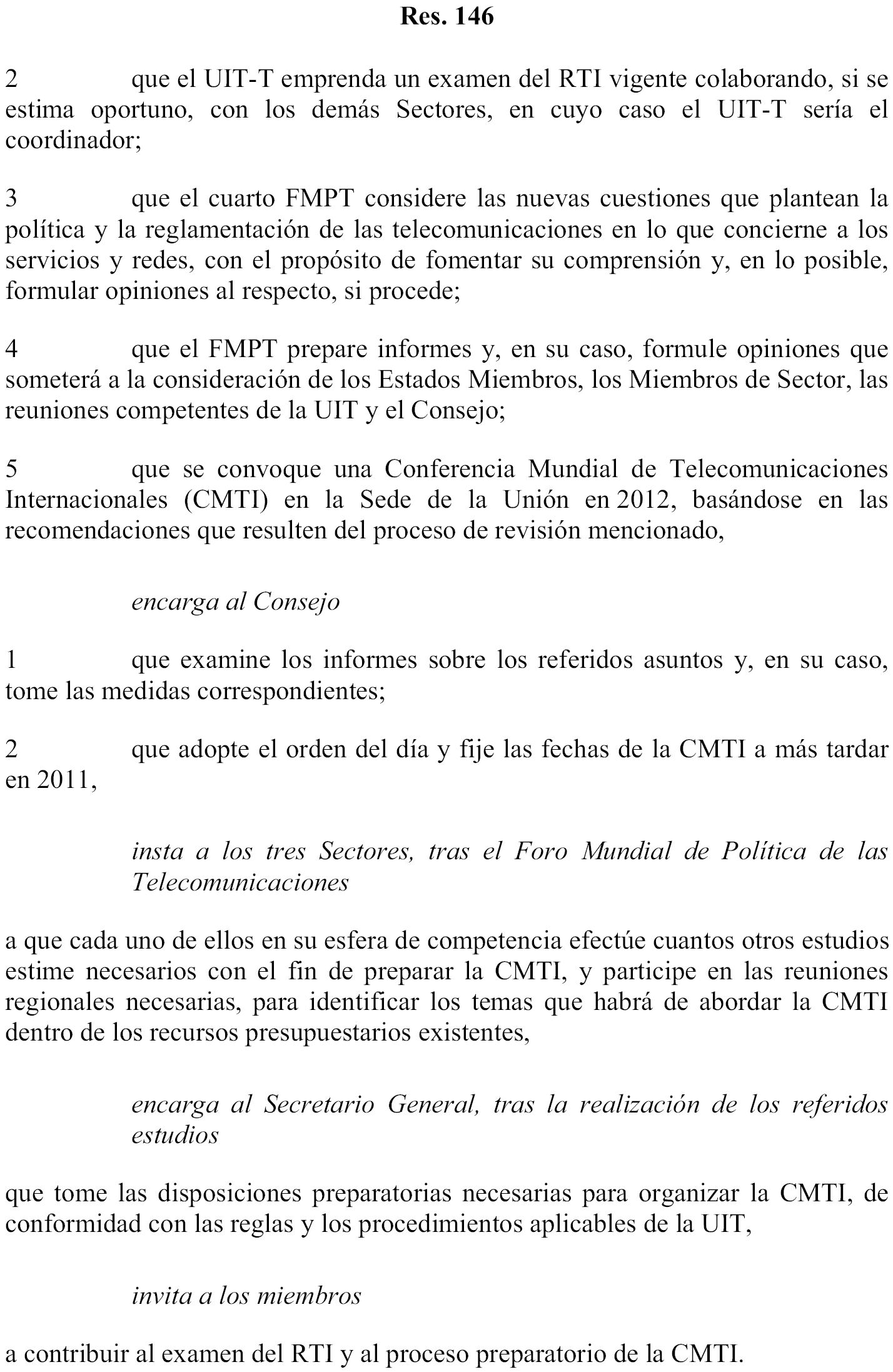 Res. 146

2 que el UIT-T emprenda un examen del RTI vigente colaborando, si se estima oportuno, con los demás Sectores, en cuyo caso el UIT-T sería el coordinador;

3 que el cuarto FMPT considere las nuevas cuestiones que plantean la política y la reglamentación de las telecomunicaciones en lo que concierne a los servicios y redes, con el propósito de fomentar su comprensión y, en lo posible, formular opiniones al respecto, si procede;

4 que el FMPT prepare informes y, en su caso, formule opiniones que someterá a la consideración de los Estados Miembros, los Miembros de Sector, las reuniones competentes de la UIT y el Consejo;

5 que se convoque una Conferencia Mundial de Telecomunicaciones Internacionales (CMTI) en la Sede de la Unión en 2012, basándose en las recomendaciones que resulten del proceso de revisión mencionado,

encarga al Consejo

1 que examine los informes sobre los referidos asuntos y, en su caso, tome las medidas correspondientes;

2 que adopte el orden del día y fije las fechas de la CMTI a más tardar en 2011,

insta a los tres Sectores, tras el Foro Mundial de Política de las Telecomunicaciones

a que cada uno de ellos en su esfera de competencia efectúe cuantos otros estudios estime necesarios con el fin de preparar la CMTI, y participe en las reuniones regionales necesarias, para identificar los temas que habrá de abordar la CMTI dentro de los recursos presupuestarios existentes,

encarga al Secretario General, tras la realización de los referidos estudios

que tome las disposiciones preparatorias necesarias para organizar la CMTI, de conformidad con las reglas y los procedimientos aplicables de la UIT,

invita a los miembros

a contribuir al examen del RTI y al proceso preparatorio de la CMTI.